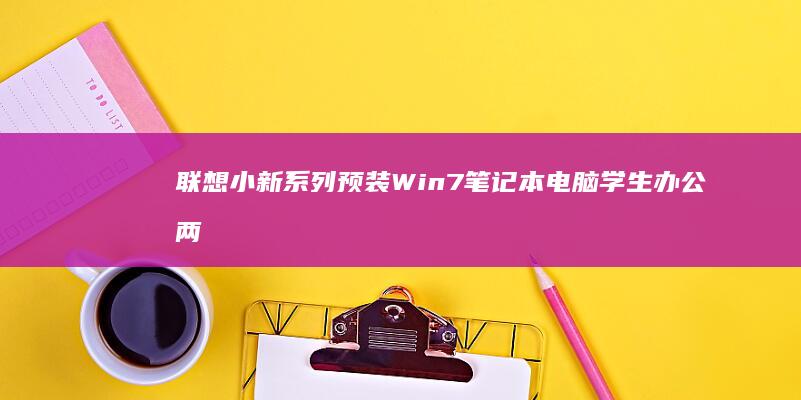 TO DO LIST

联想小新系列预装Win7笔记本电脑学生办公两